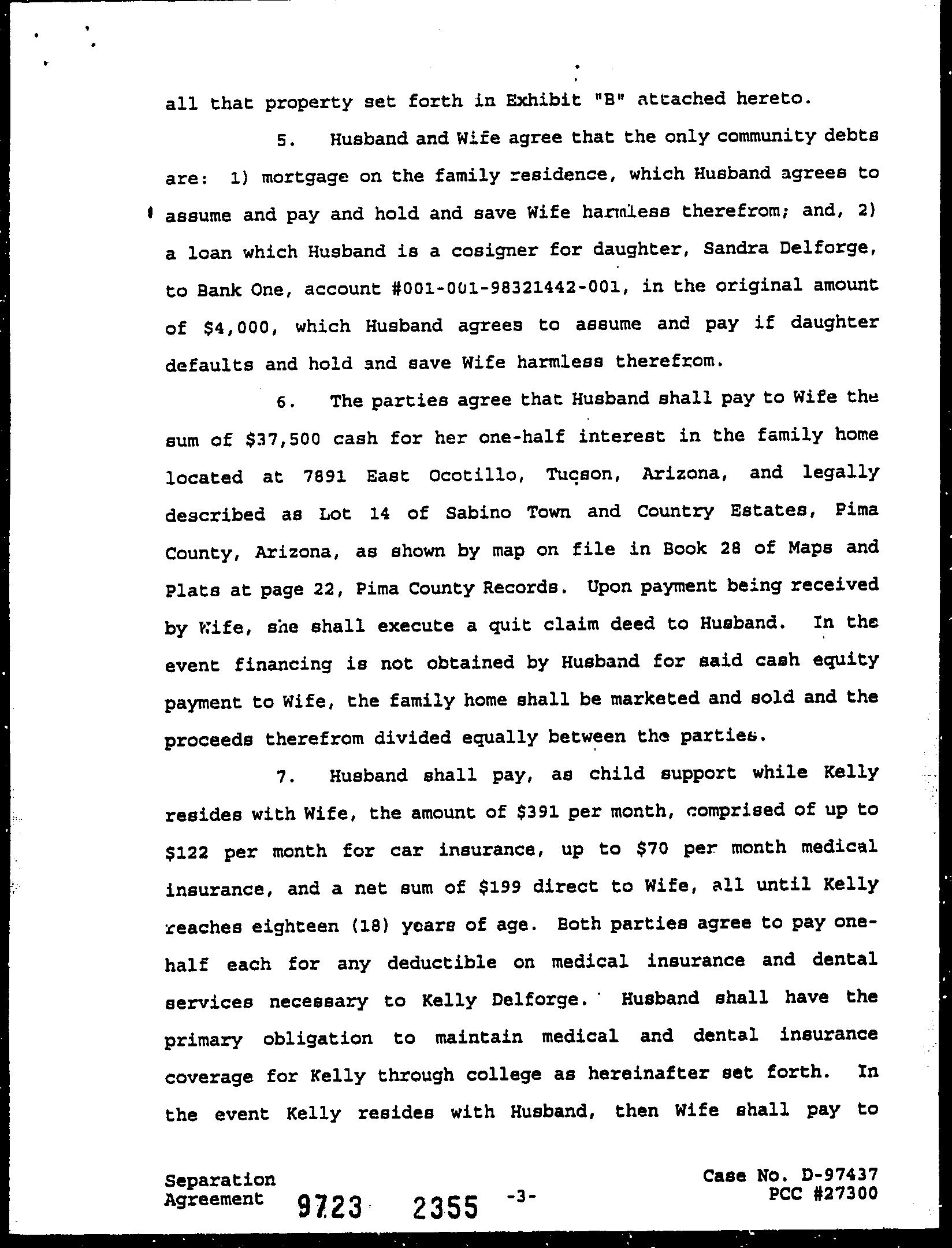 all that property set forth in Exhibit "B" attached hereto.

5. Husband and Wife agree that the only community debts are: 1) mortgage on the family residence, which Husband agrees to assume and pay and hold and save Wife harmless therefrom; and, 2) a loan which Husband is a cosigner for daughter, Sandra Delforge, to Bank One, account #001-001-98321442-001, in the original amount of $4,000, which Husband agrees to assume and pay if daughter defaults and hold and save Wife harmless therefrom.

6. The parties agree that Husband shall pay to Wife the sum of $37,500 cash for her one-half interest in the family home located at 7891 East Ocotillo, Tucson, Arizona, and legally described as Lot 14 of Sabino Town and Country Estates, Pima County, Arizona, as shown by map on file in Book 28 of Maps and Plats at page 22, Pima County Records. Upon payment being received by Wife, she shall execute a quit claim deed to Husband. In the event financing is not obtained by Husband for said cash equity payment to Wife, the family home shall be marketed and sold and the proceeds therefrom divided equally between the parties.

7. Husband shall pay, as child support while Kelly resides with Wife, the amount of $391 per month, comprised of up to $122 per month for car insurance, up to $70 per month medical insurance, and a net sum of $199 direct to Wife, all until Kelly reaches eighteen (18) years of age. Both parties agree to pay one-half each for any deductible on medical insurance and dental services necessary to Kelly Delforge. Husband shall have the primary obligation to maintain medical and dental insurance coverage for Kelly through college as hereinafter set forth. In the event Kelly resides with Husband, then Wife shall pay to

Separation Agreement

9723 2355

-3-

Case No. D-97437
PCC #27300